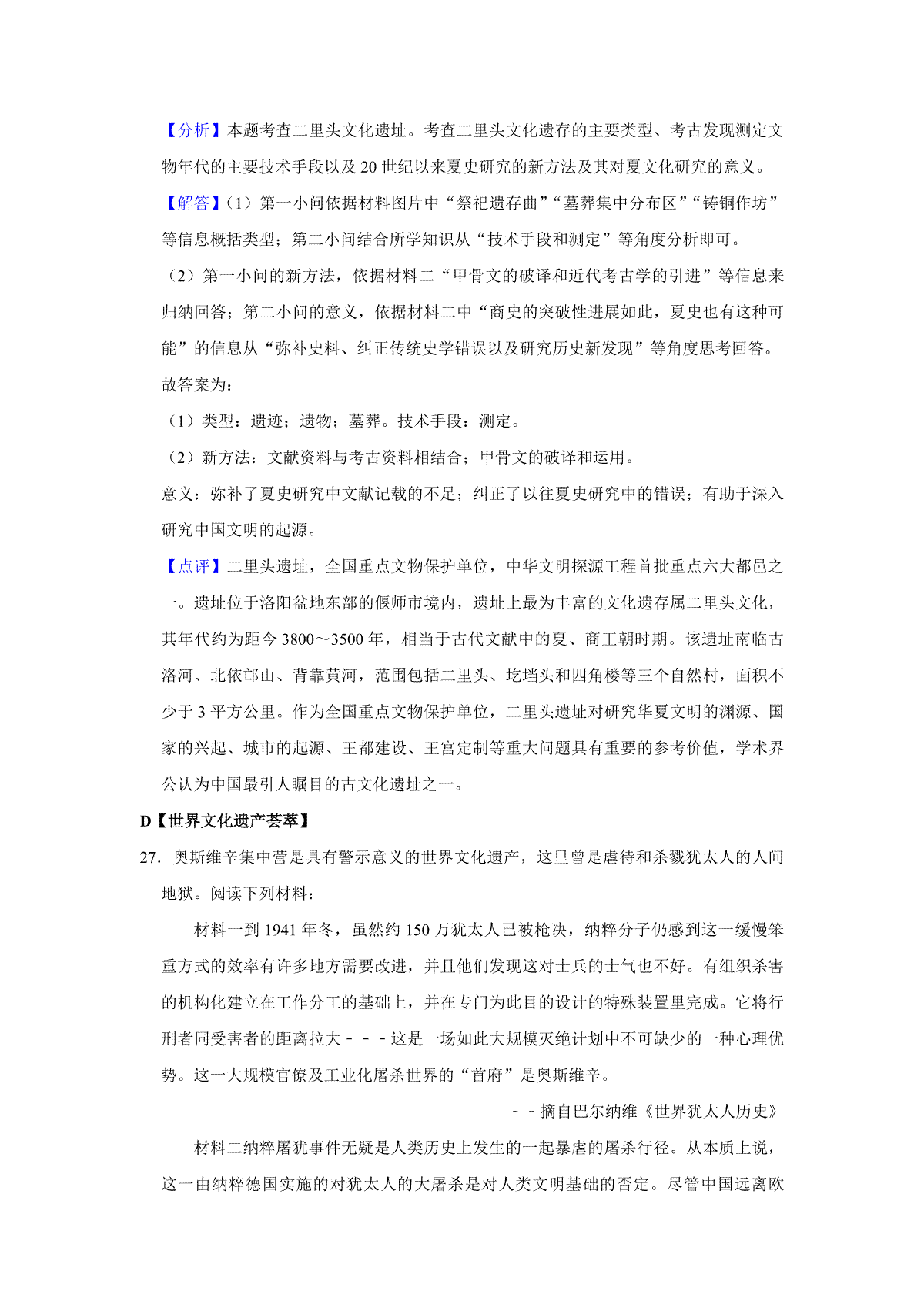 【分析】本题考查二里头文化遗址。考查二里头文化遗存的主要类型、考古发现测定文物年代的主要技术手段以及 20 世纪以来夏史研究的新方法及其对夏文化研究的意义。

【解答】(1)第一小问依据材料图片中“祭祀遗存曲”“墓葬集中分布区”“铸铜作坊”等信息概括类型;第二小问结合所学知识从“技术手段和测定”等角度分析即可。

(2)第一小问的新方法,依据材料二“甲骨文的破译和近代考古学的引进”等信息来归纳回答;第二小问的意义,依据材料二中“商史的突破性进展如此,夏史也有这种可能”的信息从“弥补史料、纠正传统史学错误以及研究历史新发现”等角度思考回答。

故答案为:

(1)类型:遗迹;遗物;墓葬。技术手段:测定。

(2)新方法:文献资料与考古资料相结合;甲骨文的破译和运用。

意义:弥补了夏史研究中文献记载的不足;纠正了以往夏史研究中的错误;有助于深入研究中国文明的起源。

【点评】二里头遗址,全国重点文物保护单位,中华文明探源工程首批重点六大都邑之一。遗址位于洛阳盆地东部的偃师市境内,遗址上最为丰富的文化遗存属二里头文化,其年代约为距今 3800~3500 年,相当于古代文献中的夏、商王朝时期。该遗址南临古洛河、北依邙山、背靠黄河,范围包括二里头、圪垱头和四角楼等三个自然村,面积不少于 3 平方公里。作为全国重点文物保护单位,二里头遗址对研究华夏文明的渊源、国家的兴起、城市的起源、王都建设、王宫定制等重大问题具有重要的参考价值,学术界公认为中国最引人瞩目的古文化遗址之一。

D【世界文化遗产荟萃】

27. 奥斯维辛集中营是具有警示意义的世界文化遗产,这里曾是虐待和杀戮犹太人的人间地狱。阅读下列材料:

材料一到 1941 年冬,虽然约 150 万犹太人已被枪决,纳粹分子仍感到这一缓慢笨重方式的效率有许多地方需要改进,并且他们发现这对士兵的士气也不好。有组织杀害的机构化建立在工作分工的基础上,并在专门为此目的设计的特殊装置里完成。它将行刑者同受害者的距离拉大－－－这是一场如此大规模灭绝计划中不可缺少的一种心理优势。这一大规模官僚及工业化屠杀世界的“首府”是奥斯维辛。

－－摘自巴尔纳维《世界犹太人历史》

材料二纳粹屠犹事件无疑是人类历史上发生的一起暴虐的屠杀行径。从本质上说,这一由纳粹德国实施的对犹太人的大屠杀是对人类文明基础的否定。尽管中国远离欧